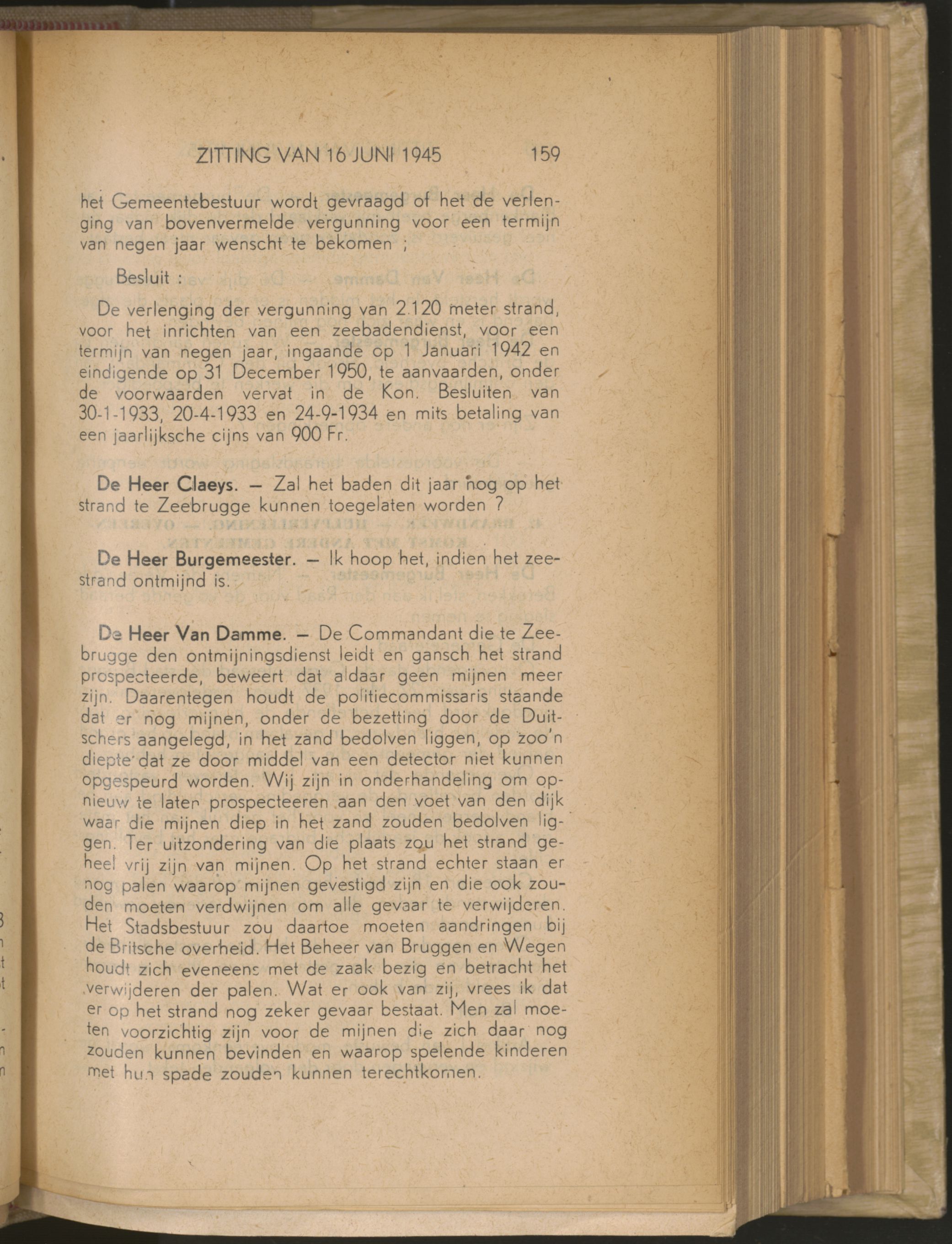 ZITTING VAN 16 JUNI 1945 159

het Gemeentebestuur wordt gevraagd of het de verlenging van bovenvermelde vergunning voor een termijn van negen jaar wenscht te bekomen ;

Besluit :

De verlenging der vergunning van 2.120 meter strand, voor het inrichten van een zeebadendienst, voor een termijn van negen jaar, ingaande op 1 Januari 1942 en eindigende op 31 December 1950, te aanvaarden, onder de voorwaarden vervat in de Kon. Besluiten van 30-1-1933, 20-4-1933 en 24-9-1934 en mits betaling van een jaarlijksche cijns van 900 Fr.

De Heer Claeys. — Zal het baden dit jaar nog op het strand te Zeebrugge kunnen toegelaten worden ?

De Heer Burgemeester. — Ik hoop het, indien het zeestrand ontmijnd is.

De Heer Van Damme. — De Commandant die te Zeebrugge den ontmijningsdienst leidt en gansch het strand prospecteerde, beweert dat aldaar geen mijnen meer zijn. Daarentegen houdt de politiecommissaris staande dat er nog mijnen, onder de bezetting door de Duitschers aangelegd, in het zand bedolven liggen, op zoo'n diepte dat ze door middel van een detector niet kunnen opgespeurd worden. Wij zijn in onderhandeling om opnieuw te laten prospecteeren aan den voet van den dijk waar die mijnen diep in het zand zouden bedolven liggen. Ter uitzondering van die plaats zou het strand geheel vrij zijn van mijnen. Op het strand echter staan er nog palen waarop mijnen gevestigd zijn en die ook zouden moeten verdwijnen om alle gevaar te verwijderen. Het Stadsbestuur zou daartoe moeten aandringen bij de Britsche overheid. Het Beheer van Bruggen en Wegen houdt zich eveneens met de zaak bezig en betracht het verwijderen der palen. Wat er ook van zij, vrees ik dat er op het strand nog zeker gevaar bestaat. Men zal moeten voorzichtig zijn voor de mijnen die zich daar nog zouden kunnen bevinden en waarop spelende kinderen met hun spade zouden kunnen terechtkomen.